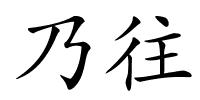 乃往